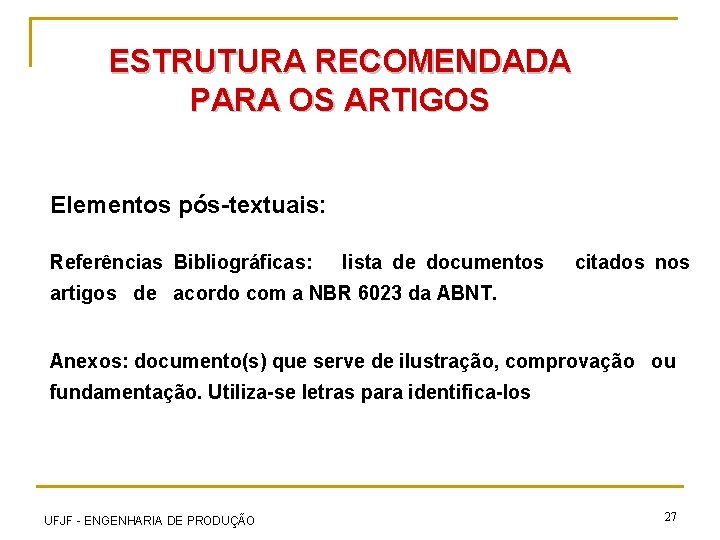 ESTRUTURA RECOMENDADA PARA OS ARTIGOS

Elementos pós-textuais:

Referências Bibliográficas: lista de documentos citados nos artigos de acordo com a NBR 6023 da ABNT.

Anexos: documento(s) que serve de ilustração, comprovação ou fundamentação. Utiliza-se letras para identifica-los

UFJF - ENGENHARIA DE PRODUÇÃO

27